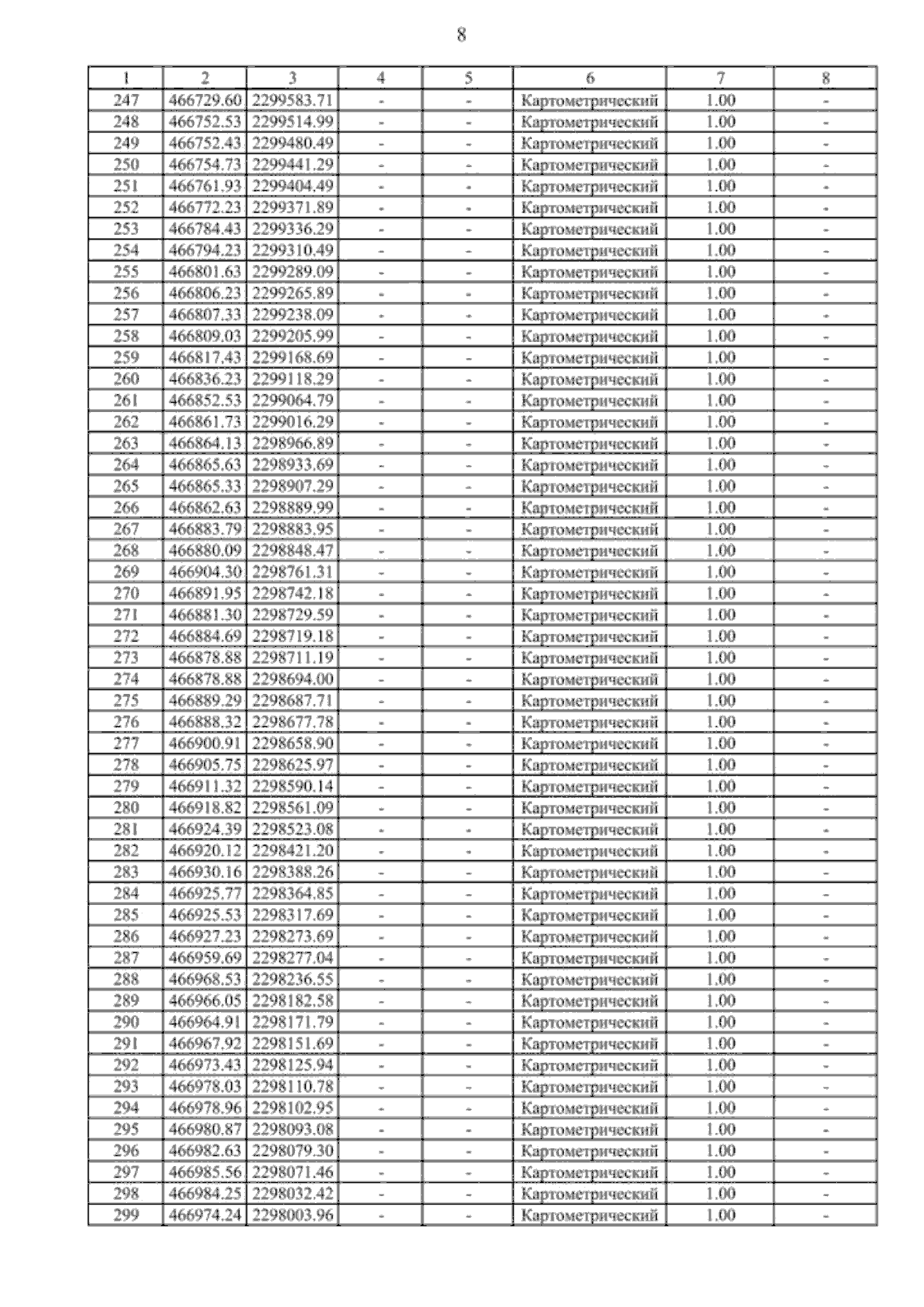 8

| 1 | 2 | 3 | 4 | 5 | 6 | 7 | 8 |
|---|---|---|---|---|---|---|---|
| 247 | 466729.60 | 2299583.71 | - | - | Картометрический | 1.00 | - |
| 248 | 466752.53 | 2299514.99 | - | - | Картометрический | 1.00 | - |
| 249 | 466752.43 | 2299480.49 | - | - | Картометрический | 1.00 | - |
| 250 | 466754.73 | 2299441.29 | - | - | Картометрический | 1.00 | - |
| 251 | 466761.93 | 2299404.49 | - | - | Картометрический | 1.00 | - |
| 252 | 466772.23 | 2299371.89 | - | - | Картометрический | 1.00 | - |
| 253 | 466784.43 | 2299336.29 | - | - | Картометрический | 1.00 | - |
| 254 | 466794.23 | 2299310.49 | - | - | Картометрический | 1.00 | - |
| 255 | 466801.63 | 2299289.09 | - | - | Картометрический | 1.00 | - |
| 256 | 466806.23 | 2299265.89 | - | - | Картометрический | 1.00 | - |
| 257 | 466807.33 | 2299238.09 | - | - | Картометрический | 1.00 | - |
| 258 | 466809.03 | 2299205.99 | - | - | Картометрический | 1.00 | - |
| 259 | 466817.43 | 2299168.69 | - | - | Картометрический | 1.00 | - |
| 260 | 466836.23 | 2299118.29 | - | - | Картометрический | 1.00 | - |
| 261 | 466852.53 | 2299064.79 | - | - | Картометрический | 1.00 | - |
| 262 | 466861.73 | 2299016.29 | - | - | Картометрический | 1.00 | - |
| 263 | 466864.13 | 2298966.89 | - | - | Картометрический | 1.00 | - |
| 264 | 466865.63 | 2298933.69 | - | - | Картометрический | 1.00 | - |
| 265 | 466865.33 | 2298907.29 | - | - | Картометрический | 1.00 | - |
| 266 | 466862.63 | 2298889.99 | - | - | Картометрический | 1.00 | - |
| 267 | 466883.79 | 2298883.95 | - | - | Картометрический | 1.00 | - |
| 268 | 466880.09 | 2298848.47 | - | - | Картометрический | 1.00 | - |
| 269 | 466904.30 | 2298761.31 | - | - | Картометрический | 1.00 | - |
| 270 | 466891.95 | 2298742.18 | - | - | Картометрический | 1.00 | - |
| 271 | 466881.30 | 2298729.59 | - | - | Картометрический | 1.00 | - |
| 272 | 466884.69 | 2298719.18 | - | - | Картометрический | 1.00 | - |
| 273 | 466878.88 | 2298711.19 | - | - | Картометрический | 1.00 | - |
| 274 | 466878.88 | 2298694.00 | - | - | Картометрический | 1.00 | - |
| 275 | 466889.29 | 2298687.71 | - | - | Картометрический | 1.00 | - |
| 276 | 466888.32 | 2298677.78 | - | - | Картометрический | 1.00 | - |
| 277 | 466900.91 | 2298658.90 | - | - | Картометрический | 1.00 | - |
| 278 | 466905.75 | 2298625.97 | - | - | Картометрический | 1.00 | - |
| 279 | 466911.32 | 2298590.14 | - | - | Картометрический | 1.00 | - |
| 280 | 466918.82 | 2298561.09 | - | - | Картометрический | 1.00 | - |
| 281 | 466924.39 | 2298523.08 | - | - | Картометрический | 1.00 | - |
| 282 | 466920.12 | 2298421.20 | - | - | Картометрический | 1.00 | - |
| 283 | 466930.16 | 2298388.26 | - | - | Картометрический | 1.00 | - |
| 284 | 466925.77 | 2298364.85 | - | - | Картометрический | 1.00 | - |
| 285 | 466925.53 | 2298317.69 | - | - | Картометрический | 1.00 | - |
| 286 | 466927.23 | 2298273.69 | - | - | Картометрический | 1.00 | - |
| 287 | 466959.69 | 2298277.04 | - | - | Картометрический | 1.00 | - |
| 288 | 466968.53 | 2298236.55 | - | - | Картометрический | 1.00 | - |
| 289 | 466966.05 | 2298182.58 | - | - | Картометрический | 1.00 | - |
| 290 | 466964.91 | 2298171.79 | - | - | Картометрический | 1.00 | - |
| 291 | 466967.92 | 2298151.69 | - | - | Картометрический | 1.00 | - |
| 292 | 466973.43 | 2298125.94 | - | - | Картометрический | 1.00 | - |
| 293 | 466978.03 | 2298110.78 | - | - | Картометрический | 1.00 | - |
| 294 | 466978.96 | 2298102.95 | - | - | Картометрический | 1.00 | - |
| 295 | 466980.87 | 2298093.08 | - | - | Картометрический | 1.00 | - |
| 296 | 466982.63 | 2298079.30 | - | - | Картометрический | 1.00 | - |
| 297 | 466985.56 | 2298071.46 | - | - | Картометрический | 1.00 | - |
| 298 | 466984.25 | 2298032.42 | - | - | Картометрический | 1.00 | - |
| 299 | 466974.24 | 2298003.96 | - | - | Картометрический | 1.00 | - |